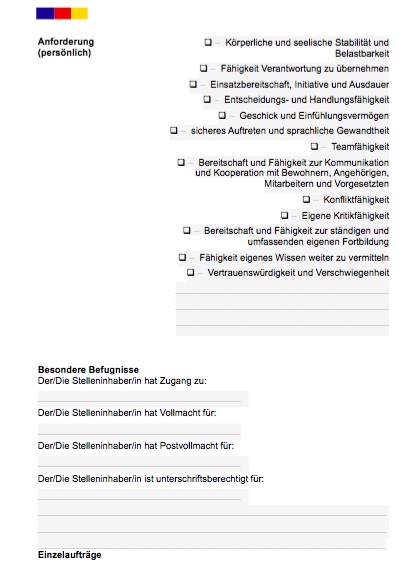 Anforderung
(persönlich)

❑ – Körperliche und seelische Stabilität und Belastbarkeit

❑ – Fähigkeit Verantwortung zu übernehmen

❑ – Einsatzbereitschaft, Initiative und Ausdauer

❑ – Entscheidungs- und Handlungsfähigkeit

❑ – Geschick und Einfühlungsvermögen

❑ – sicheres Auftreten und sprachliche Gewandtheit

❑ – Teamfähigkeit

❑ – Bereitschaft und Fähigkeit zur Kommunikation und Kooperation mit Bewohnern, Angehörigen, Mitarbeitern und Vorgesetzten

❑ – Konfliktfähigkeit

❑ – Eigene Kritikfähigkeit

❑ – Bereitschaft und Fähigkeit zur ständigen und umfassenden eigenen Fortbildung

❑ – Fähigkeit eigenes Wissen weiter zu vermitteln

❑ – Vertrauenswürdigkeit und Verschwiegenheit

Besondere Befugnisse
Der/Die Stelleninhaber/in hat Zugang zu:

Der/Die Stelleninhaber/in hat Vollmacht für:

Der/Die Stelleninhaber/in hat Postvollmacht für:

Der/Die Stelleninhaber/in ist unterschriftsberechtigt für:

Einzelaufträge